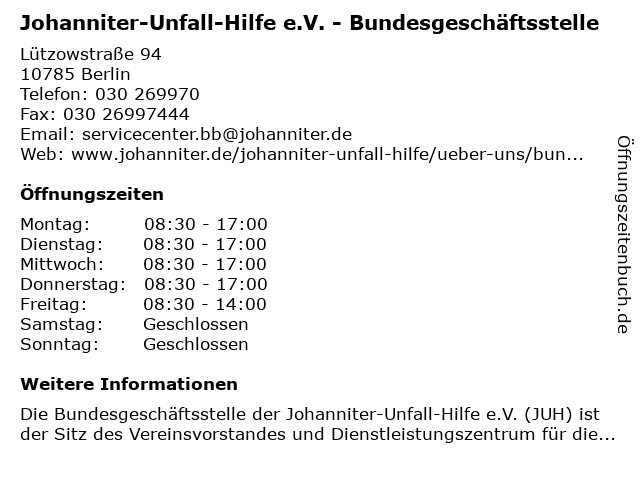 Johanniter-Unfall-Hilfe e.V. - Bundesgeschäftsstelle

Lützowstraße 94
10785 Berlin
Telefon: 030 269970
Fax: 030 26997444
Email: servicecenter.bb@johanniter.de
Web: www.johanniter.de/johanniter-unfall-hilfe/ueber-uns/bun...

Öffnungszeiten

Montag: 08:30 - 17:00
Dienstag: 08:30 - 17:00
Mittwoch: 08:30 - 17:00
Donnerstag: 08:30 - 17:00
Freitag: 08:30 - 14:00
Samstag: Geschlossen
Sonntag: Geschlossen

Weitere Informationen

Die Bundesgeschäftsstelle der Johanniter-Unfall-Hilfe e.V. (JUH) ist der Sitz des Vereinsvorstandes und Dienstleistungszentrum für die...

Öffnungszeitenbuch.de